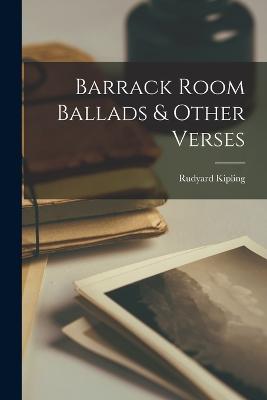 Barrack Room Ballads & Other Verses

Rudyard Kipling